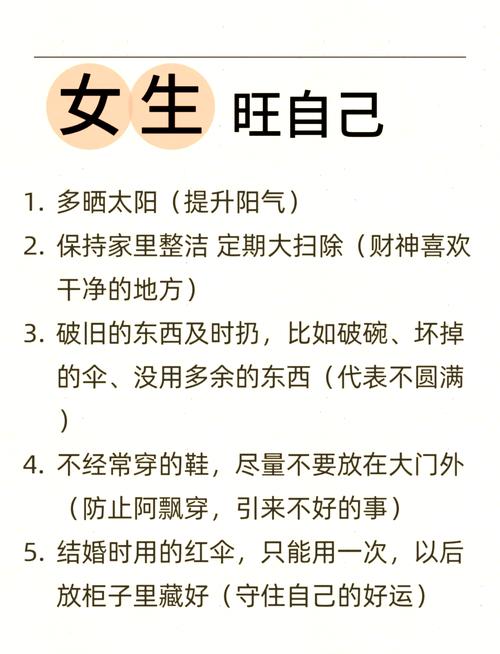 女生 旺自己

1. 多晒太阳（提升阳气）
2. 保持家里整洁 定期大扫除（财神喜欢干净的地方）
3. 破旧的东西及时扔，比如破碗、坏掉的伞、没用多余的东西（代表不圆满）
4. 不经常穿的鞋，尽量不要放在大门外（防止阿飘穿，引来不好的事）
5. 结婚时用的红伞，只能用一次，以后放柜子里藏好（守住自己的好运）